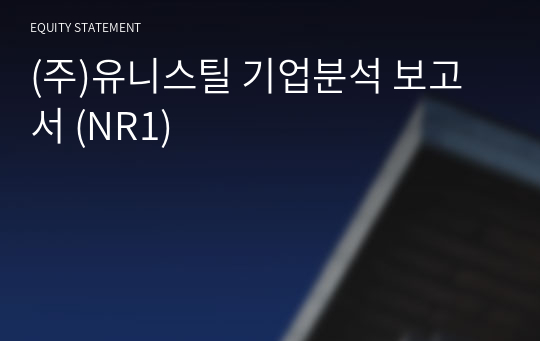 EQUITY STATEMENT

(주)유니스틸 기업분석 보고서 (NR1)